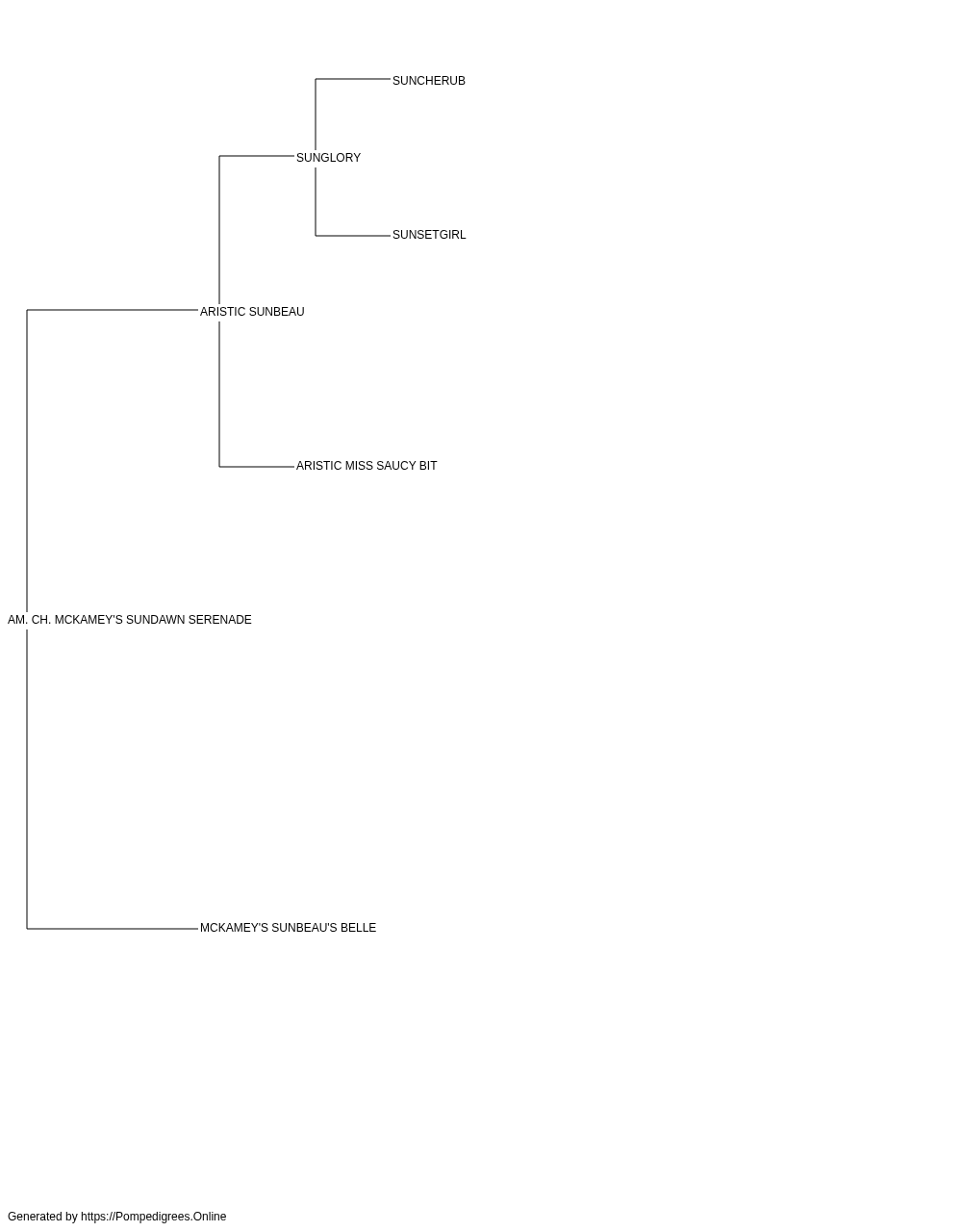 SUNCHERUB

SUNGLORY

SUNSETGIRL

ARISTIC SUNBEAU

ARISTIC MISS SAUCY BIT

AM. CH. MCKAMEY'S SUNDAWN SERENADE

MCKAMEY'S SUNBEAU'S BELLE

Generated by https://Pompedigrees.Online